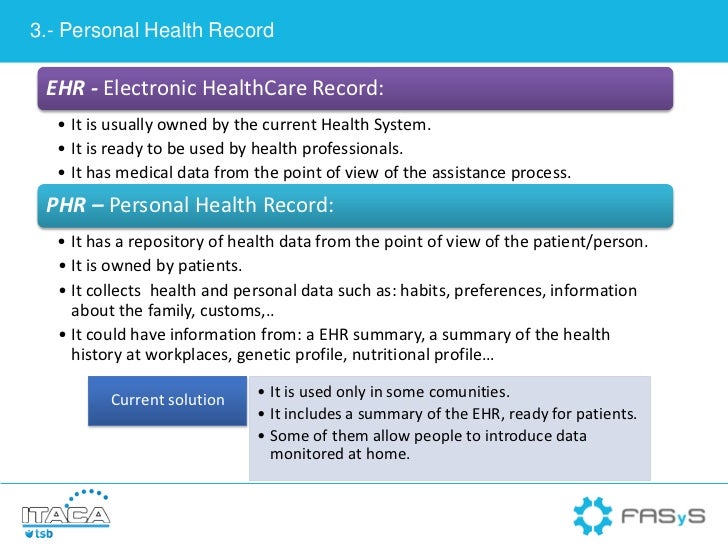 3.- Personal Health Record

EHR - Electronic HealthCare Record:

• It is usually owned by the current Health System.
• It is ready to be used by health professionals.
• It has medical data from the point of view of the assistance process.

PHR – Personal Health Record:

• It has a repository of health data from the point of view of the patient/person.
• It is owned by patients.
• It collects health and personal data such as: habits, preferences, information about the family, customs,..
• It could have information from: a EHR summary, a summary of the health history at workplaces, genetic profile, nutritional profile…

Current solution

• It is used only in some comunities.
• It includes a summary of the EHR, ready for patients.
• Some of them allow people to introduce data monitored at home.

ITACA tsb

FASyS